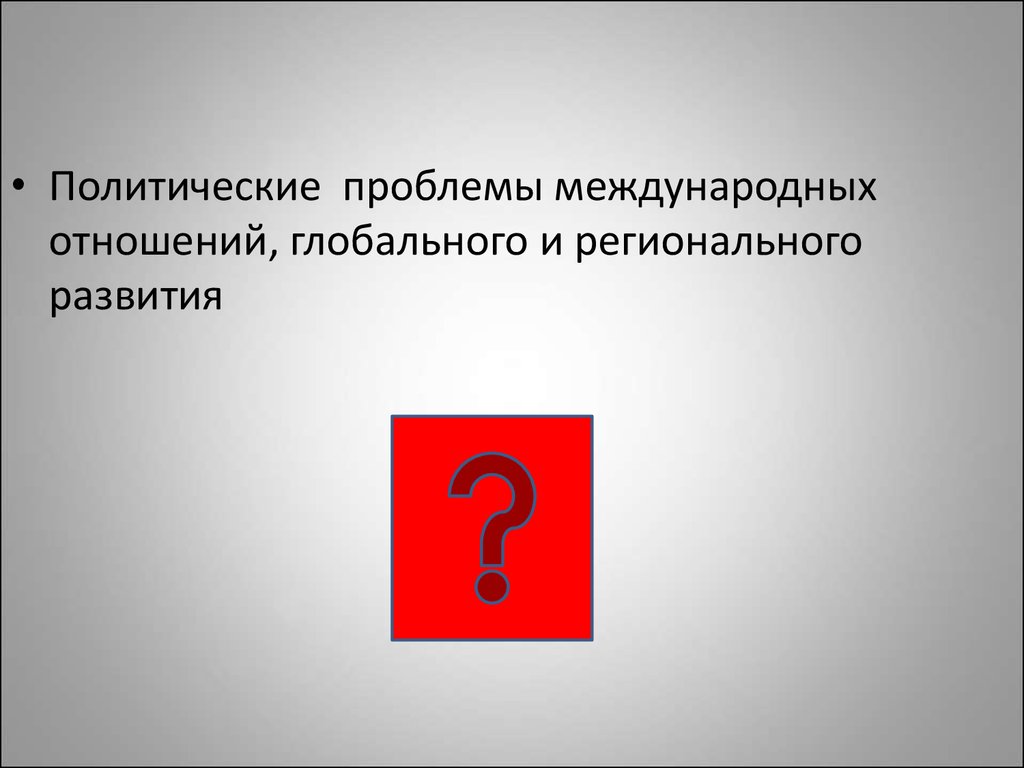 • Политические  проблемы международных отношений, глобального и регионального развития

?